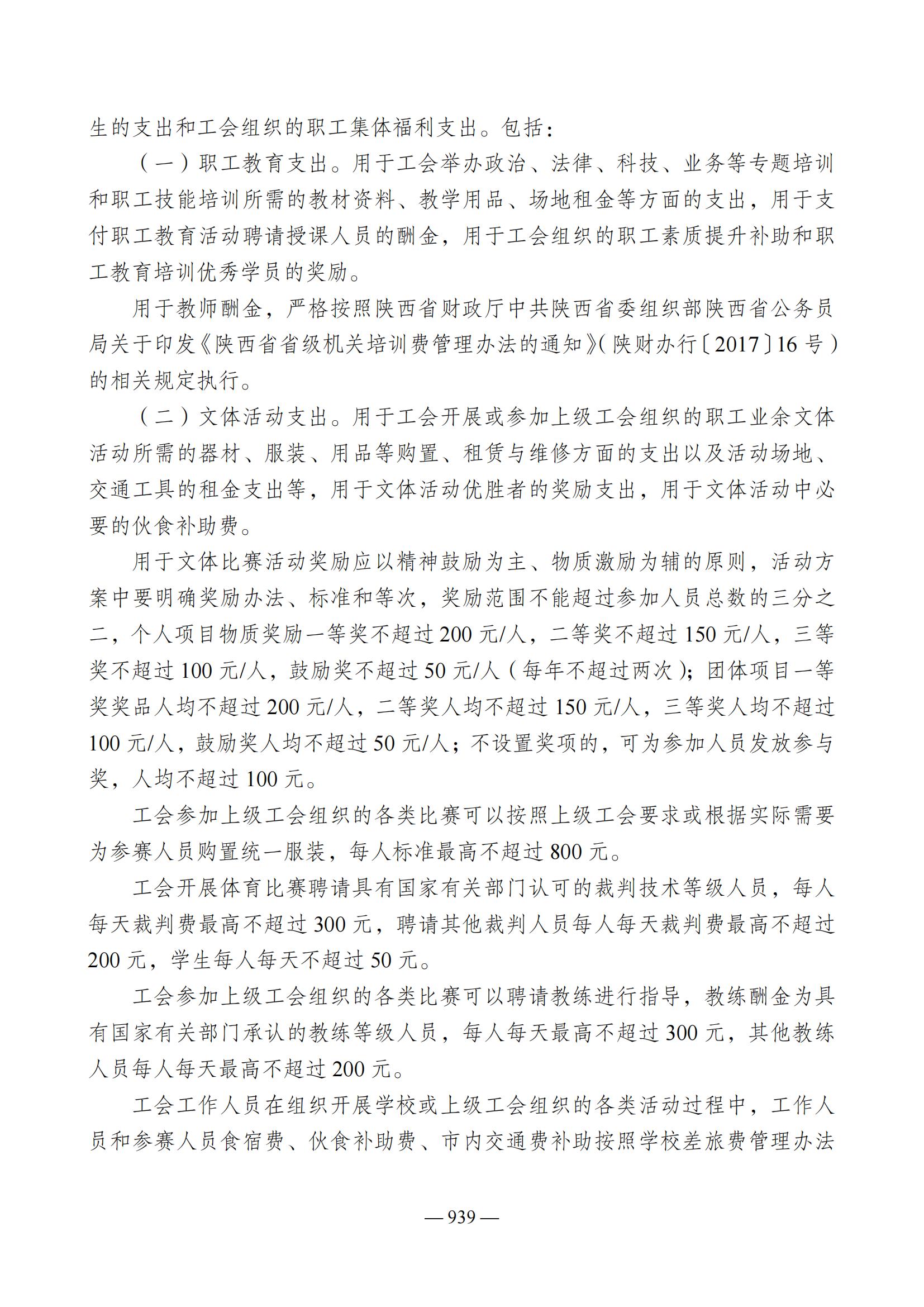 生的支出和工会组织的职工集体福利支出。包括：

（一）职工教育支出。用于工会举办政治、法律、科技、业务等专题培训和职工技能培训所需的教材资料、教学用品、场地租金等方面的支出，用于支付职工教育活动聘请授课人员的酬金，用于工会组织的职工素质提升补助和职工教育培训优秀学员的奖励。

用于教师酬金，严格按照陕西省财政厅中共陕西省委组织部陕西省公务员局关于印发《陕西省省级机关培训费管理办法的通知》(陕财办行〔2017〕16号）的相关规定执行。

（二）文体活动支出。用于工会开展或参加上级工会组织的职工业余文体活动所需的器材、服装、用品等购置、租赁与维修方面的支出以及活动场地、交通工具的租金支出等，用于文体活动优胜者的奖励支出，用于文体活动中必要的伙食补助费。

用于文体比赛活动奖励应以精神鼓励为主、物质激励为辅的原则，活动方案中要明确奖励办法、标准和等次，奖励范围不能超过参加人员总数的三分之二，个人项目物质奖励一等奖不超过200元/人，二等奖不超过150元/人，三等奖不超过100元/人，鼓励奖不超过50元/人（每年不超过两次）；团体项目一等奖奖品人均不超过200元/人，二等奖人均不超过150元/人，三等奖人均不超过100元/人，鼓励奖人均不超过50元/人；不设置奖项的，可为参加人员发放参与奖，人均不超过100元。

工会参加上级工会组织的各类比赛可以按照上级工会要求或根据实际需要为参赛人员购置统一服装，每人标准最高不超过800元。

工会开展体育比赛聘请具有国家有关部门认可的裁判技术等级人员，每人每天裁判费最高不超过300元，聘请其他裁判人员每人每天裁判费最高不超过200元，学生每人每天不超过50元。

工会参加上级工会组织的各类比赛可以聘请教练进行指导，教练酬金为具有国家有关部门承认的教练等级人员，每人每天最高不超过300元，其他教练人员每人每天最高不超过200元。

工会工作人员在组织开展学校或上级工会组织的各类活动过程中，工作人员和参赛人员食宿费、伙食补助费、市内交通费补助按照学校差旅费管理办法

— 939 —